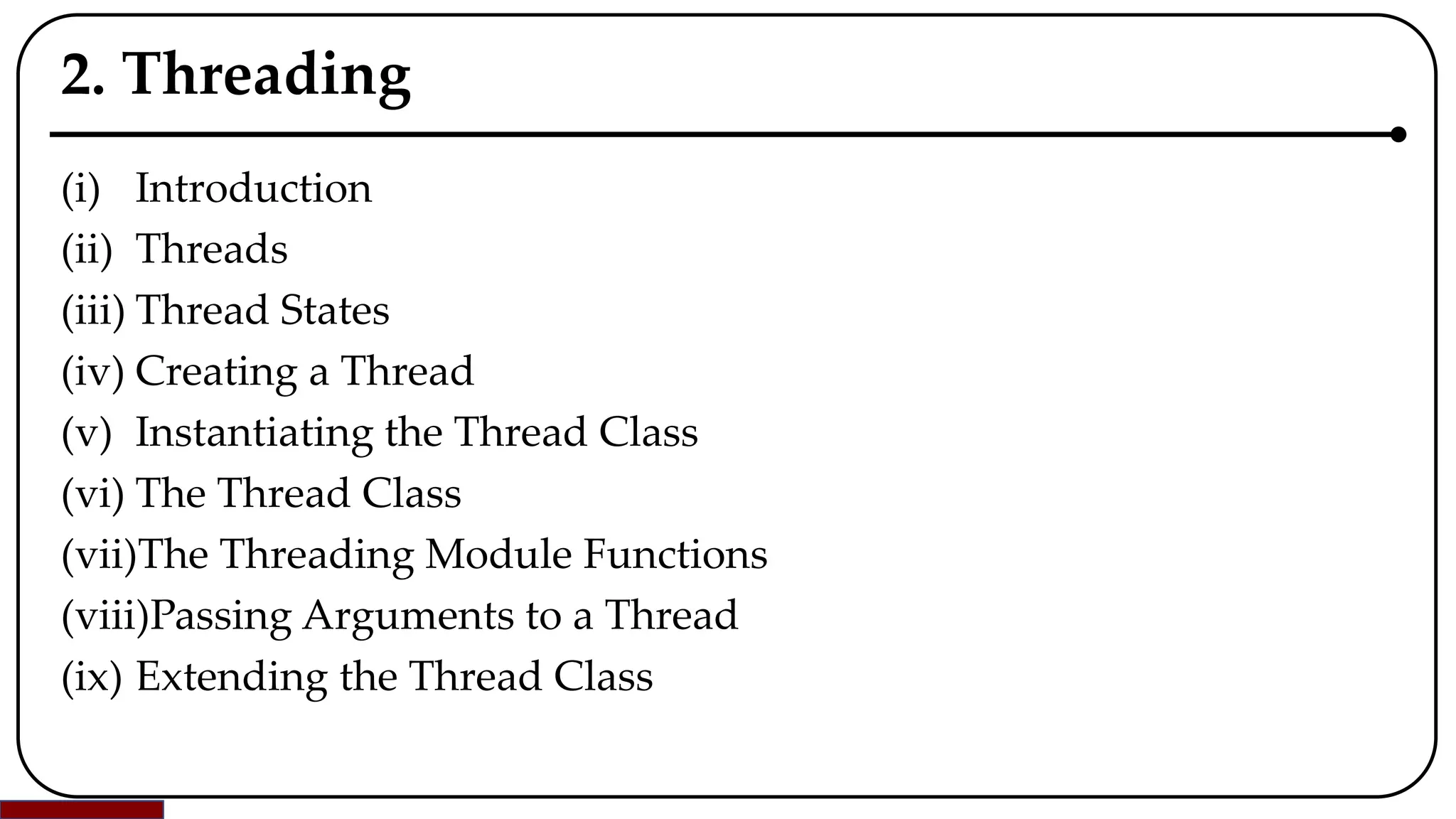 2. Threading

(i) Introduction
(ii) Threads
(iii) Thread States
(iv) Creating a Thread
(v) Instantiating the Thread Class
(vi) The Thread Class
(vii)The Threading Module Functions
(viii)Passing Arguments to a Thread
(ix) Extending the Thread Class